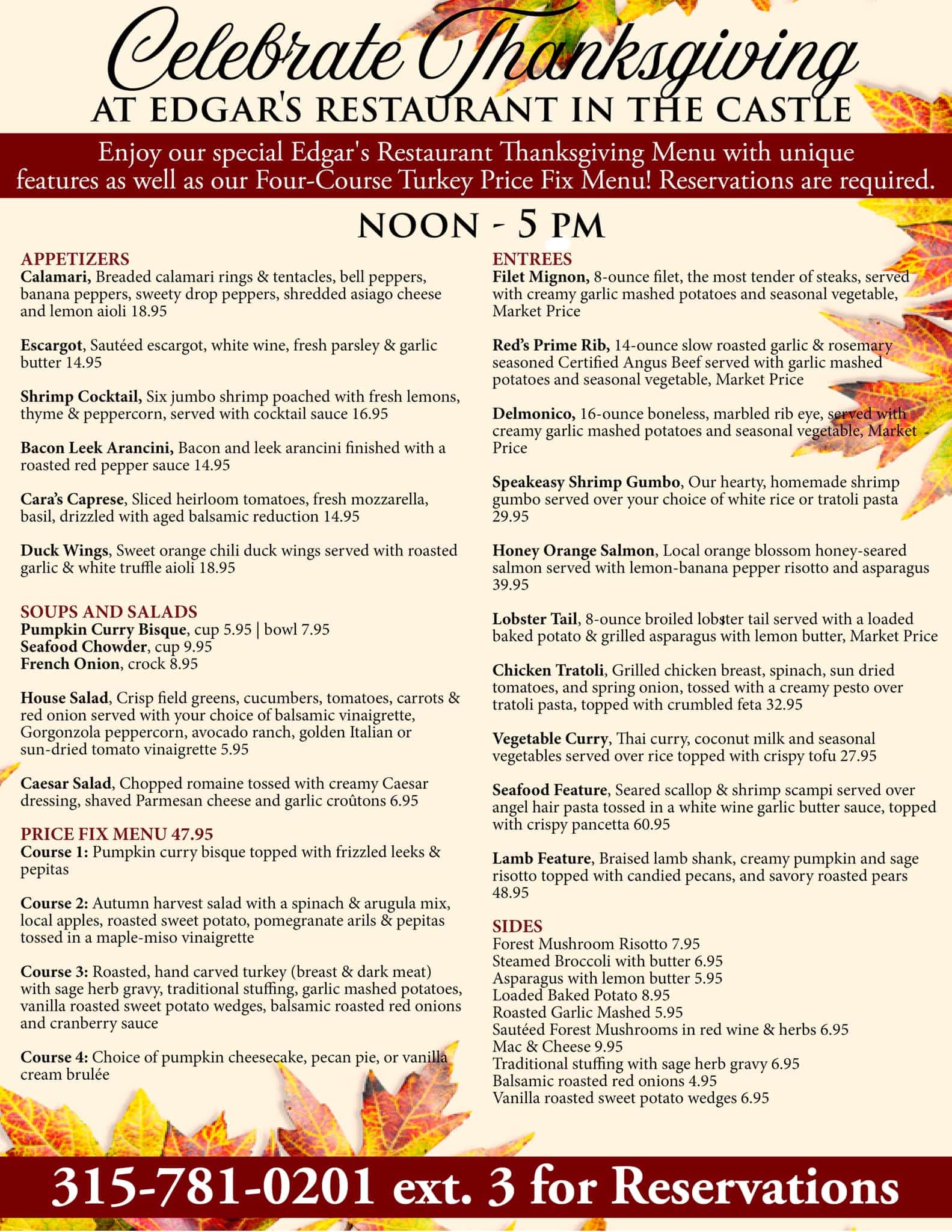 Celebrate Thanksgiving
AT EDGAR'S RESTAURANT IN THE CASTLE

Enjoy our special Edgar's Restaurant Thanksgiving Menu with unique features as well as our Four-Course Turkey Price Fix Menu! Reservations are required.

NOON - 5 PM

APPETIZERS
Calamari, Breaded calamari rings & tentacles, bell peppers, banana peppers, sweety drop peppers, shredded asiago cheese and lemon aioli 18.95

Escargot, Sautéed escargot, white wine, fresh parsley & garlic butter 14.95

Shrimp Cocktail, Six jumbo shrimp poached with fresh lemons, thyme & peppercorn, served with cocktail sauce 16.95

Bacon Leek Arancini, Bacon and leek arancini finished with a roasted red pepper sauce 14.95

Cara's Caprese, Sliced heirloom tomatoes, fresh mozzarella, basil, drizzled with aged balsamic reduction 14.95

Duck Wings, Sweet orange chili duck wings served with roasted garlic & white truffle aioli 18.95

SOUPS AND SALADS
Pumpkin Curry Bisque, cup 5.95 | bowl 7.95
Seafood Chowder, cup 9.95
French Onion, crock 8.95

House Salad, Crisp field greens, cucumbers, tomatoes, carrots & red onion served with your choice of balsamic vinaigrette, Gorgonzola peppercorn, avocado ranch, golden Italian or sun-dried tomato vinaigrette 5.95

Caesar Salad, Chopped romaine tossed with creamy Caesar dressing, shaved Parmesan cheese and garlic croûtons 6.95

PRICE FIX MENU 47.95
Course 1: Pumpkin curry bisque topped with frizzled leeks & pepitas

Course 2: Autumn harvest salad with a spinach & arugula mix, local apples, roasted sweet potato, pomegranate arils & pepitas tossed in a maple-miso vinaigrette

Course 3: Roasted, hand carved turkey (breast & dark meat) with sage herb gravy, traditional stuffing, garlic mashed potatoes, vanilla roasted sweet potato wedges, balsamic roasted red onions and cranberry sauce

Course 4: Choice of pumpkin cheesecake, pecan pie, or vanilla cream brulée

ENTREES
Filet Mignon, 8-ounce filet, the most tender of steaks, served with creamy garlic mashed potatoes and seasonal vegetable, Market Price

Red's Prime Rib, 14-ounce slow roasted garlic & rosemary seasoned Certified Angus Beef served with garlic mashed potatoes and seasonal vegetable, Market Price

Delmonico, 16-ounce boneless, marbled rib eye, served with creamy garlic mashed potatoes and seasonal vegetable, Market Price

Speakeasy Shrimp Gumbo, Our hearty, homemade shrimp gumbo served over your choice of white rice or tratoli pasta 29.95

Honey Orange Salmon, Local orange blossom honey-seared salmon served with lemon-banana pepper risotto and asparagus 39.95

Lobster Tail, 8-ounce broiled lobster tail served with a loaded baked potato & grilled asparagus with lemon butter, Market Price

Chicken Tratoli, Grilled chicken breast, spinach, sun dried tomatoes, and spring onion, tossed with a creamy pesto over tratoli pasta, topped with crumbled feta 32.95

Vegetable Curry, Thai curry, coconut milk and seasonal vegetables served over rice topped with crispy tofu 27.95

Seafood Feature, Seared scallop & shrimp scampi served over angel hair pasta tossed in a white wine garlic butter sauce, topped with crispy pancetta 60.95

Lamb Feature, Braised lamb shank, creamy pumpkin and sage risotto topped with candied pecans, and savory roasted pears 48.95

SIDES
Forest Mushroom Risotto 7.95
Steamed Broccoli with butter 6.95
Asparagus with lemon butter 5.95
Loaded Baked Potato 8.95
Roasted Garlic Mashed 5.95
Sautéed Forest Mushrooms in red wine & herbs 6.95
Mac & Cheese 9.95
Traditional stuffing with sage herb gravy 6.95
Balsamic roasted red onions 4.95
Vanilla roasted sweet potato wedges 6.95

315-781-0201 ext. 3 for Reservations